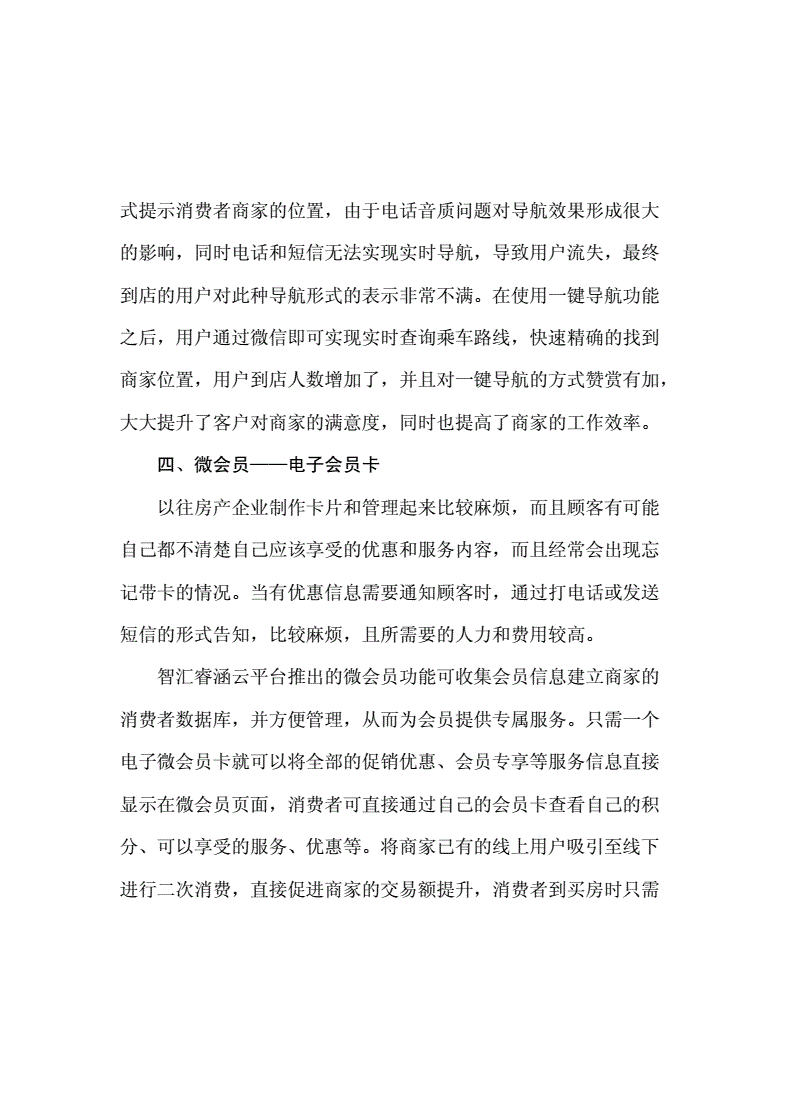 式提示消费者商家的位置，由于电话音质问题对导航效果形成很大的影响，同时电话和短信无法实现实时导航，导致用户流失，最终到店的用户对此种导航形式的表示非常不满。在使用一键导航功能之后，用户通过微信即可实现实时查询乘车路线，快速精确的找到商家位置，用户到店人数增加了，并且对一键导航的方式赞赏有加，大大提升了客户对商家的满意度，同时也提高了商家的工作效率。

四、微会员——电子会员卡

以往房产企业制作卡片和管理起来比较麻烦，而且顾客有可能自己都不清楚自己应该享受的优惠和服务内容，而且经常会出现忘记带卡的情况。当有优惠信息需要通知顾客时，通过打电话或发送短信的形式告知，比较麻烦，且所需要的人力和费用较高。

智汇睿涵云平台推出的微会员功能可收集会员信息建立商家的消费者数据库，并方便管理，从而为会员提供专属服务。只需一个电子微会员卡就可以将全部的促销优惠、会员专享等服务信息直接显示在微会员页面，消费者可直接通过自己的会员卡查看自己的积分、可以享受的服务、优惠等。将商家已有的线上用户吸引至线下进行二次消费，直接促进商家的交易额提升，消费者到买房时只需